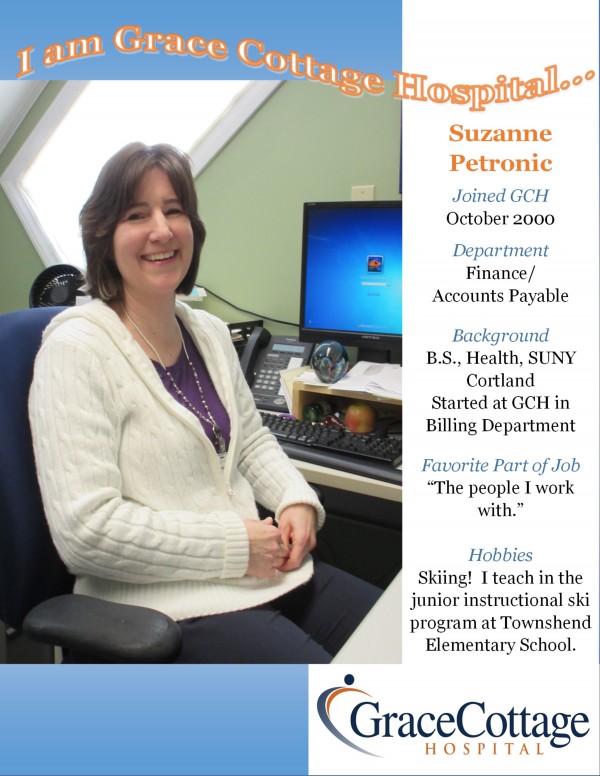 I am Grace Cottage Hospital...

Suzanne Petronic

Joined GCH
October 2000

Department
Finance/ Accounts Payable

Background
B.S., Health, SUNY Cortland
Started at GCH in Billing Department

Favorite Part of Job
"The people I work with."

Hobbies
Skiing! I teach in the junior instructional ski program at Townshend Elementary School.

GraceCottage
HOSPITAL